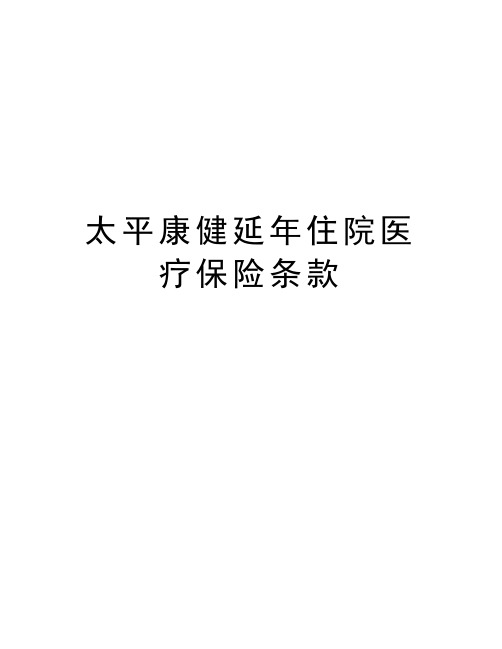 太平康健延年住院医疗保险条款